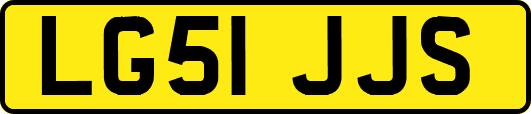 LG51 JJS